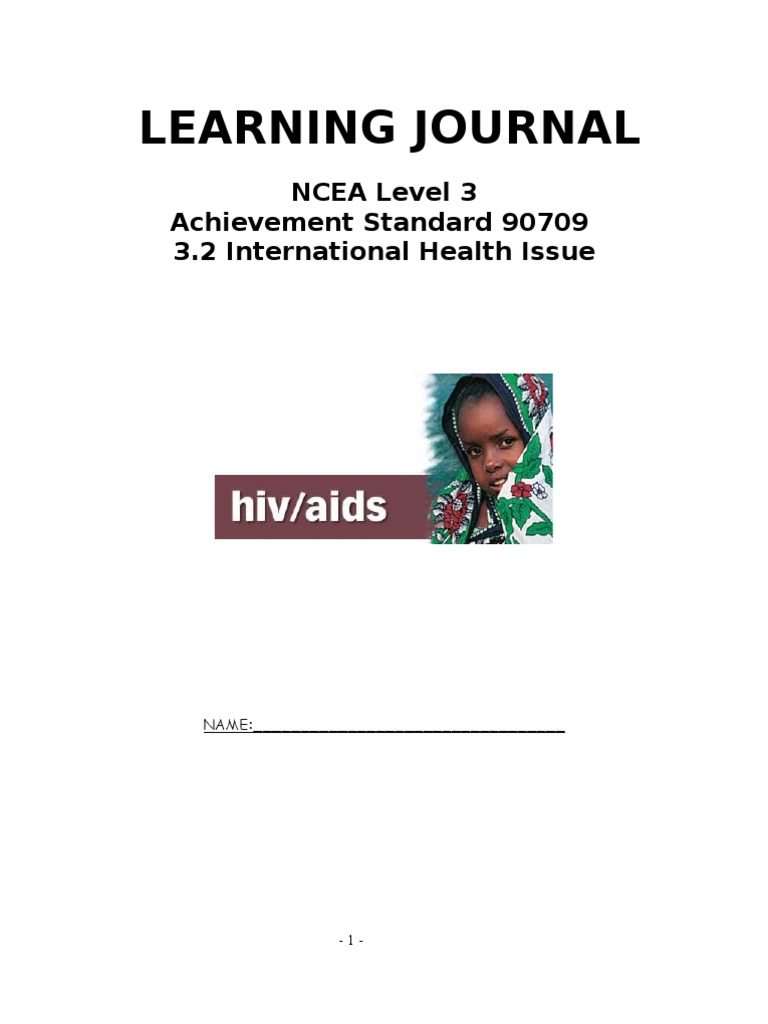 LEARNING JOURNAL

NCEA Level 3
Achievement Standard 90709
3.2 International Health Issue

hiv/aids

NAME:____

- 1 -